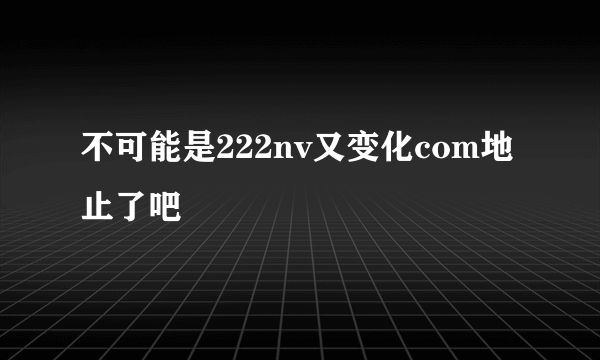 不可能是222nv又变化com地止了吧